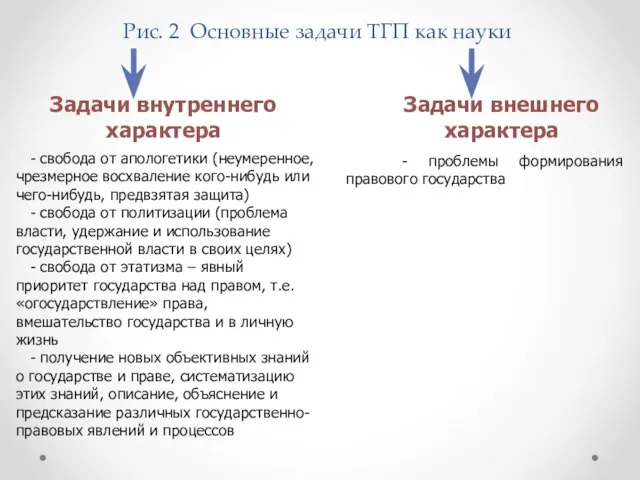 Рис. 2 Основные задачи ТГП как науки

Задачи внутреннего характера

- свобода от апологетики (неумеренное, чрезмерное восхваление кого-нибудь или чего-нибудь, предвзятая защита)
- свобода от политизации (проблема власти, удержание и использование государственной власти в своих целях)
- свобода от этатизма – явный приоритет государства над правом, т.е. «огосударствление» права, вмешательство государства и в личную жизнь
- получение новых объективных знаний о государстве и праве, систематизацию этих знаний, описание, объяснение и предсказание различных государственно-правовых явлений и процессов

Задачи внешнего характера

- проблемы формирования правового государства